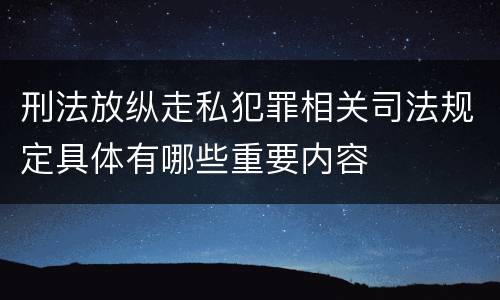 刑法放纵走私犯罪相关司法规定具体有哪些重要内容